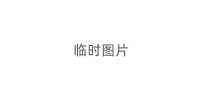 临时图片